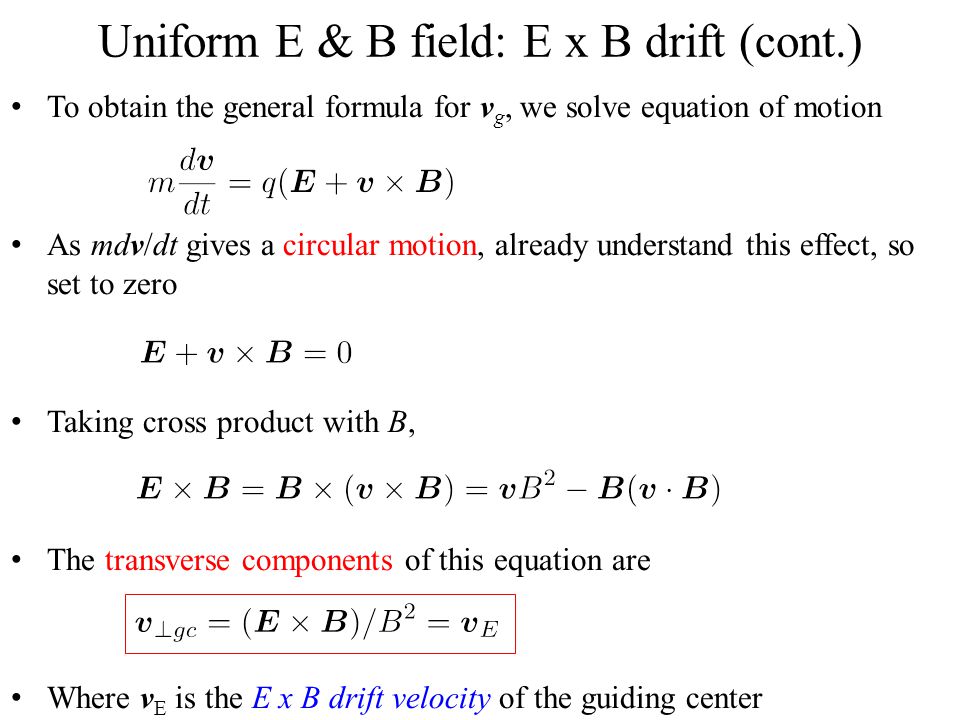 Uniform E & B field: E x B drift (cont.)

• To obtain the general formula for $\boldsymbol{v}_g$, we solve equation of motion

$m\frac{d\boldsymbol{v}}{dt} = q(\boldsymbol{E} + \boldsymbol{v} \times \boldsymbol{B})$

• As $md\boldsymbol{v}/dt$ gives a circular motion, already understand this effect, so set to zero

$\boldsymbol{E} + \boldsymbol{v} \times \boldsymbol{B} = 0$

• Taking cross product with $B$,

$\boldsymbol{E} \times \boldsymbol{B} = \boldsymbol{B} \times (\boldsymbol{v} \times \boldsymbol{B}) = \boldsymbol{v}B^2 - \boldsymbol{B}(\boldsymbol{v} \cdot \boldsymbol{B})$

• The transverse components of this equation are

$\boldsymbol{v}_{\perp gc} = (\boldsymbol{E} \times \boldsymbol{B})/B^2 = \boldsymbol{v}_E$

• Where $\boldsymbol{v}_E$ is the $E$ x $B$ drift velocity of the guiding center